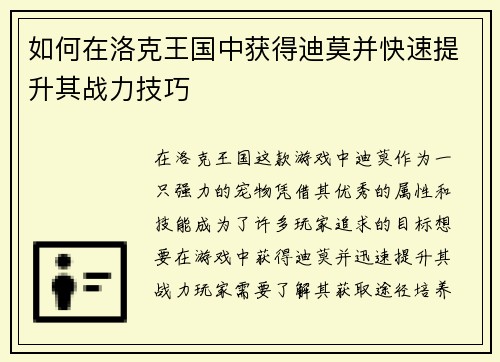 如何在洛克王国中获得迪莫并快速提升其战力技巧

在洛克王国这款游戏中迪莫作为一只强力的宠物凭借其优秀的属性和技能成为了许多玩家追求的目标想要在游戏中获得迪莫并迅速提升其战力玩家需要了解其获取途径培养